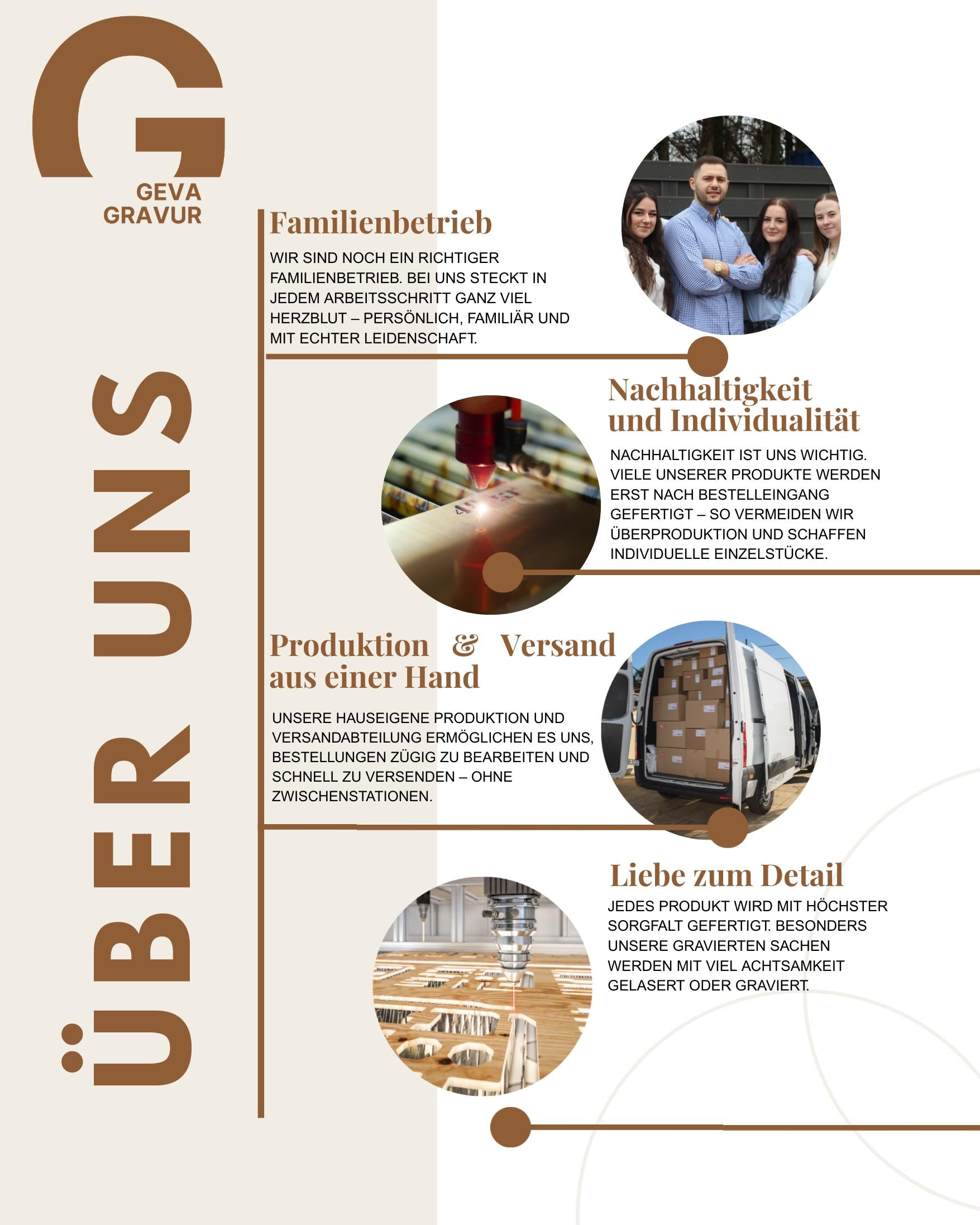 G
GEVA
GRAVUR

ÜBER UNS

Familienbetrieb

WIR SIND NOCH EIN RICHTIGER FAMILIENBETRIEB. BEI UNS STECKT IN JEDEM ARBEITSSCHRITT GANZ VIEL HERZBLUT – PERSÖNLICH, FAMILIÄR UND MIT ECHTER LEIDENSCHAFT.

Nachhaltigkeit und Individualität

NACHHALTIGKEIT IST UNS WICHTIG. VIELE UNSERER PRODUKTE WERDEN ERST NACH BESTELLEINGANG GEFERTIGT – SO VERMEIDEN WIR ÜBERPRODUKTION UND SCHAFFEN INDIVIDUELLE EINZELSTÜCKE.

Produktion & Versand aus einer Hand

UNSERE HAUSEIGENE PRODUKTION UND VERSANDABTEILUNG ERMÖGLICHEN ES UNS, BESTELLUNGEN ZÜGIG ZU BEARBEITEN UND SCHNELL ZU VERSENDEN – OHNE ZWISCHENSTATIONEN.

Liebe zum Detail

JEDES PRODUKT WIRD MIT HÖCHSTER SORGFALT GEFERTIGT. BESONDERS UNSERE GRAVIERTEN SACHEN WERDEN MIT VIEL ACHTSAMKEIT GELASERT ODER GRAVIERT.